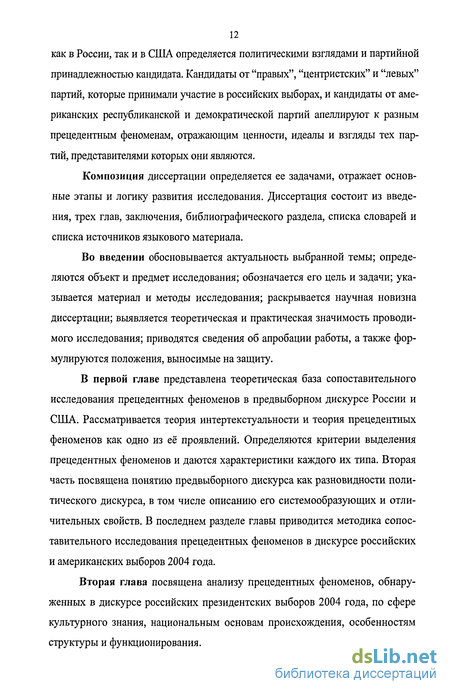 12

как в России, так и в США определяется политическими взглядами и партийной принадлежностью кандидата. Кандидаты от "правых", "центристских" и "левых" партий, которые принимали участие в российских выборах, и кандидаты от американских республиканской и демократической партий апеллируют к разным прецедентным феноменам, отражающим ценности, идеалы и взгляды тех партий, представителями которых они являются.

Композиция диссертации определяется ее задачами, отражает основные этапы и логику развития исследования. Диссертация состоит из введения, трех глав, заключения, библиографического раздела, списка словарей и списка источников языкового материала.

Во введении обосновывается актуальность выбранной темы; определяются объект и предмет исследования; обозначается его цель и задачи; указывается материал и методы исследования; раскрывается научная новизна диссертации; выявляется теоретическая и практическая значимость проводимого исследования; приводятся сведения об апробации работы, а также формулируются положения, выносимые на защиту.

В первой главе представлена теоретическая база сопоставительного исследования прецедентных феноменов в предвыборном дискурсе России и США. Рассматривается теория интертекстуальности и теория прецедентных феноменов как одно из её проявлений. Определяются критерии выделения прецедентных феноменов и даются характеристики каждого их типа. Вторая часть посвящена понятию предвыборного дискурса как разновидности политического дискурса, в том числе описанию его системообразующих и отличительных свойств. В последнем разделе главы приводится методика сопоставительного исследования прецедентных феноменов в дискурсе российских и американских выборов 2004 года.

Вторая глава посвящена анализу прецедентных феноменов, обнаруженных в дискурсе российских президентских выборов 2004 года, по сфере культурного знания, национальным основам происхождения, особенностям структуры и функционирования.

dsLib.net
библиотека диссертаций